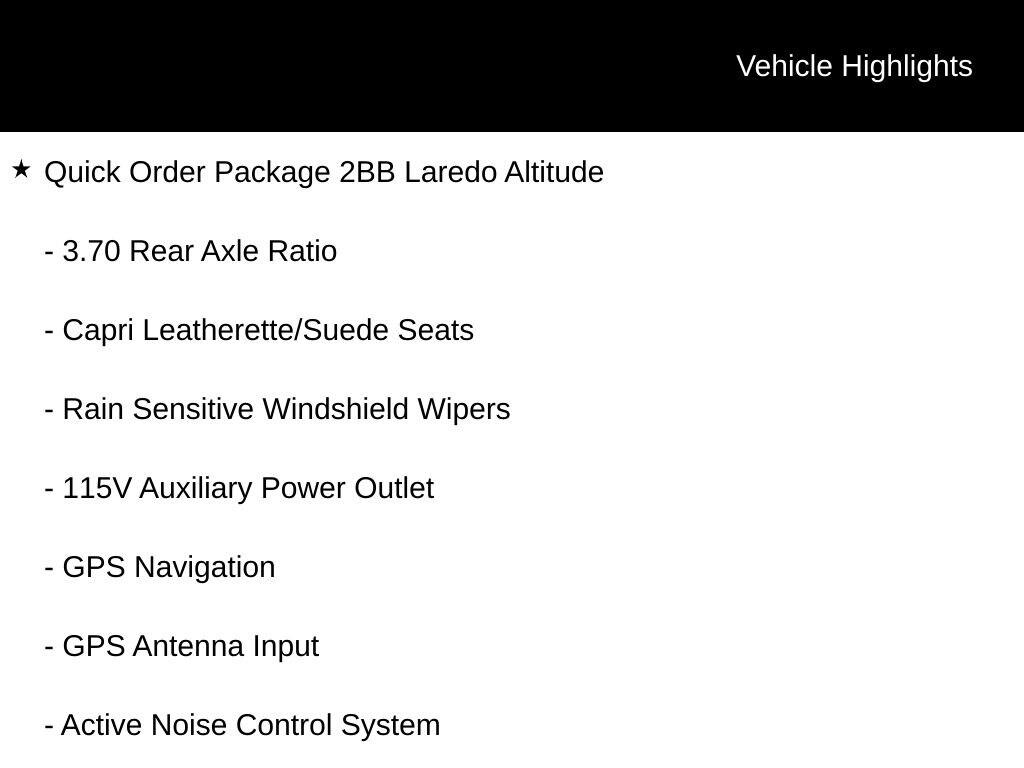 Vehicle Highlights

★ Quick Order Package 2BB Laredo Altitude

- 3.70 Rear Axle Ratio

- Capri Leatherette/Suede Seats

- Rain Sensitive Windshield Wipers

- 115V Auxiliary Power Outlet

- GPS Navigation

- GPS Antenna Input

- Active Noise Control System